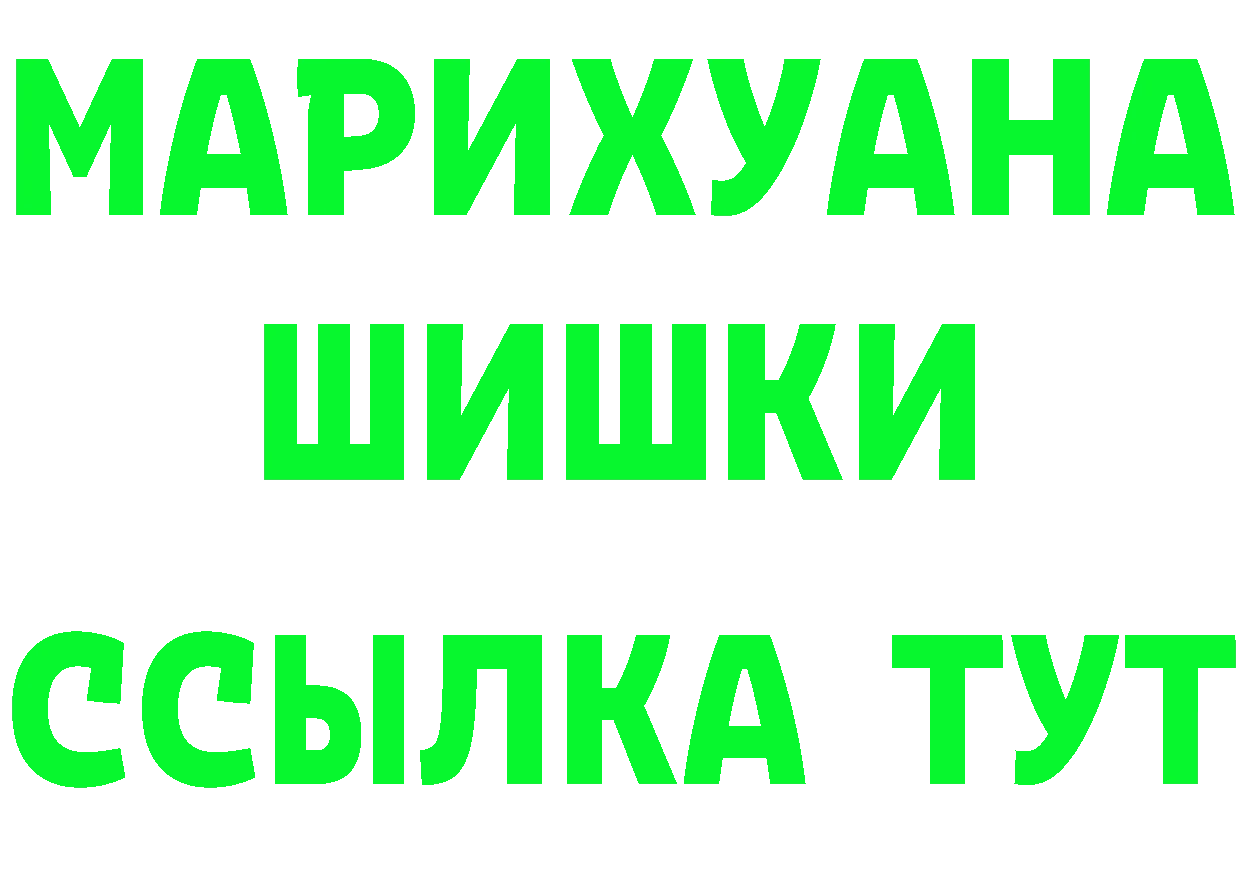 МАРИХУАНА
ШИШКИ
ССЫЛКА ТУТ